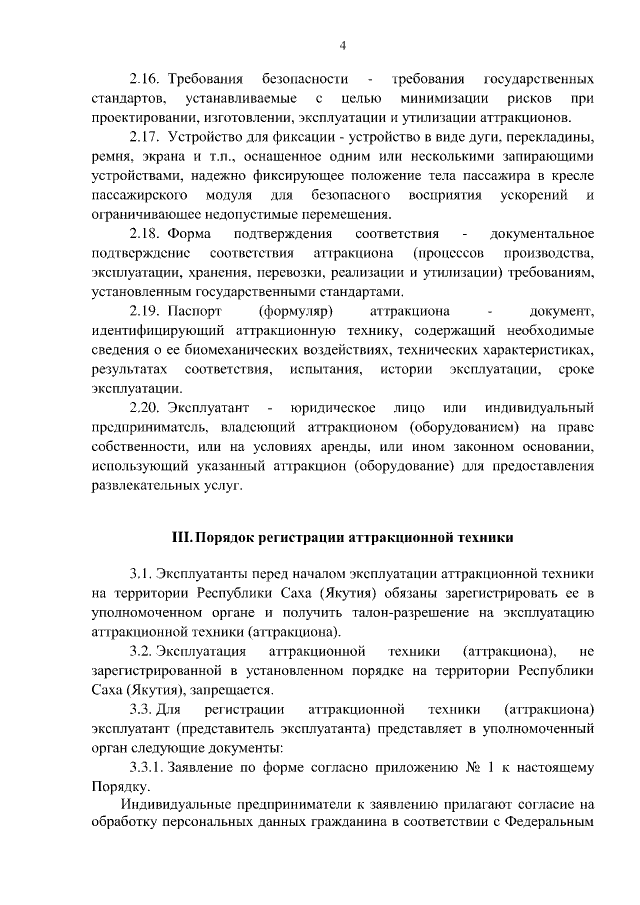 4

2.16. Требования безопасности - требования государственных стандартов, устанавливаемые с целью минимизации рисков при проектировании, изготовлении, эксплуатации и утилизации аттракционов.

2.17. Устройство для фиксации - устройство в виде дуги, перекладины, ремня, экрана и т.п., оснащенное одним или несколькими запирающими устройствами, надежно фиксирующее положение тела пассажира в кресле пассажирского модуля для безопасного восприятия ускорений и ограничивающее недопустимые перемещения.

2.18. Форма подтверждения соответствия - документальное подтверждение соответствия аттракциона (процессов производства, эксплуатации, хранения, перевозки, реализации и утилизации) требованиям, установленным государственными стандартами.

2.19. Паспорт (формуляр) аттракциона - документ, идентифицирующий аттракционную технику, содержащий необходимые сведения о ее биомеханических воздействиях, технических характеристиках, результатах соответствия, испытания, истории эксплуатации, сроке эксплуатации.

2.20. Эксплуатант - юридическое лицо или индивидуальный предприниматель, владеющий аттракционом (оборудованием) на праве собственности, или на условиях аренды, или ином законном основании, использующий указанный аттракцион (оборудование) для предоставления развлекательных услуг.

III. Порядок регистрации аттракционной техники

3.1. Эксплуатанты перед началом эксплуатации аттракционной техники на территории Республики Саха (Якутия) обязаны зарегистрировать ее в уполномоченном органе и получить талон-разрешение на эксплуатацию аттракционной техники (аттракциона).

3.2. Эксплуатация аттракционной техники (аттракциона), не зарегистрированной в установленном порядке на территории Республики Саха (Якутия), запрещается.

3.3. Для регистрации аттракционной техники (аттракциона) эксплуатант (представитель эксплуатанта) представляет в уполномоченный орган следующие документы:

3.3.1. Заявление по форме согласно приложению № 1 к настоящему Порядку.

Индивидуальные предприниматели к заявлению прилагают согласие на обработку персональных данных гражданина в соответствии с Федеральным